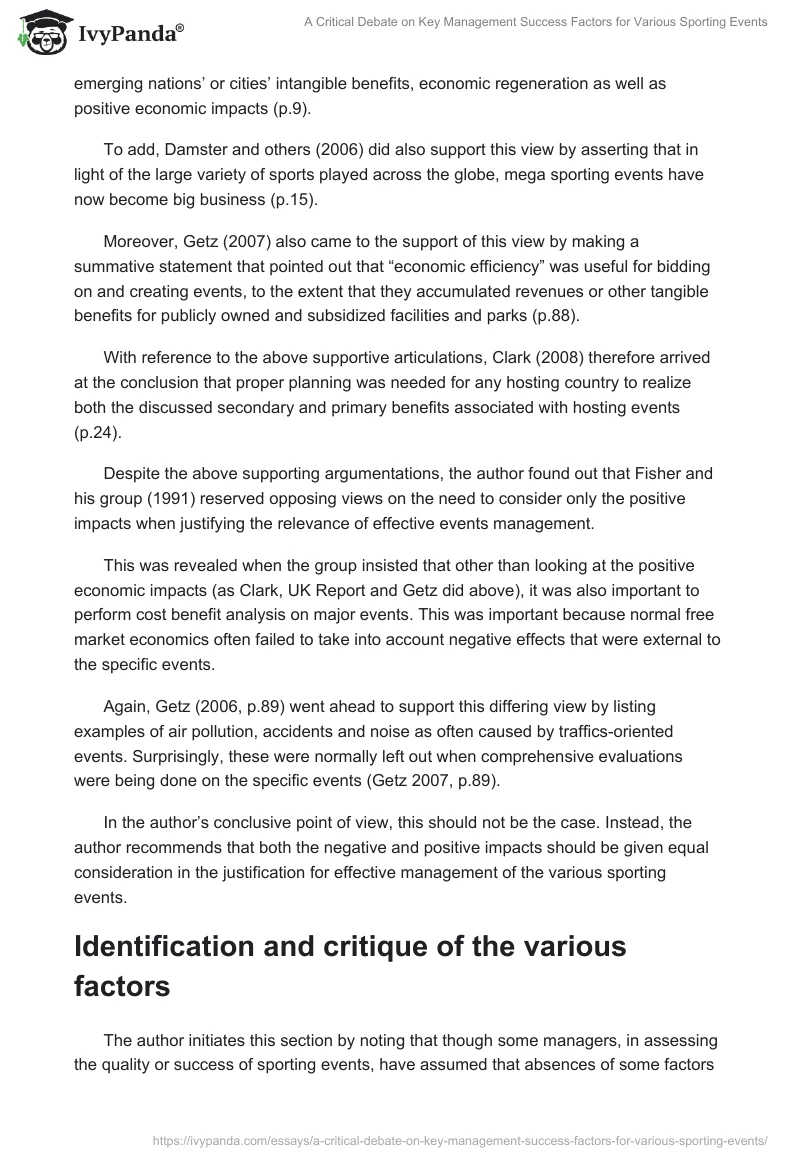 IvyPanda®

A Critical Debate on Key Management Success Factors for Various Sporting Events

emerging nations' or cities' intangible benefits, economic regeneration as well as positive economic impacts (p.9).

To add, Damster and others (2006) did also support this view by asserting that in light of the large variety of sports played across the globe, mega sporting events have now become big business (p.15).

Moreover, Getz (2007) also came to the support of this view by making a summative statement that pointed out that "economic efficiency" was useful for bidding on and creating events, to the extent that they accumulated revenues or other tangible benefits for publicly owned and subsidized facilities and parks (p.88).

With reference to the above supportive articulations, Clark (2008) therefore arrived at the conclusion that proper planning was needed for any hosting country to realize both the discussed secondary and primary benefits associated with hosting events (p.24).

Despite the above supporting argumentations, the author found out that Fisher and his group (1991) reserved opposing views on the need to consider only the positive impacts when justifying the relevance of effective events management.

This was revealed when the group insisted that other than looking at the positive economic impacts (as Clark, UK Report and Getz did above), it was also important to perform cost benefit analysis on major events. This was important because normal free market economics often failed to take into account negative effects that were external to the specific events.

Again, Getz (2006, p.89) went ahead to support this differing view by listing examples of air pollution, accidents and noise as often caused by traffics-oriented events. Surprisingly, these were normally left out when comprehensive evaluations were being done on the specific events (Getz 2007, p.89).

In the author's conclusive point of view, this should not be the case. Instead, the author recommends that both the negative and positive impacts should be given equal consideration in the justification for effective management of the various sporting events.

Identification and critique of the various factors

The author initiates this section by noting that though some managers, in assessing the quality or success of sporting events, have assumed that absences of some factors

https://ivypanda.com/essays/a-critical-debate-on-key-management-success-factors-for-various-sporting-events/